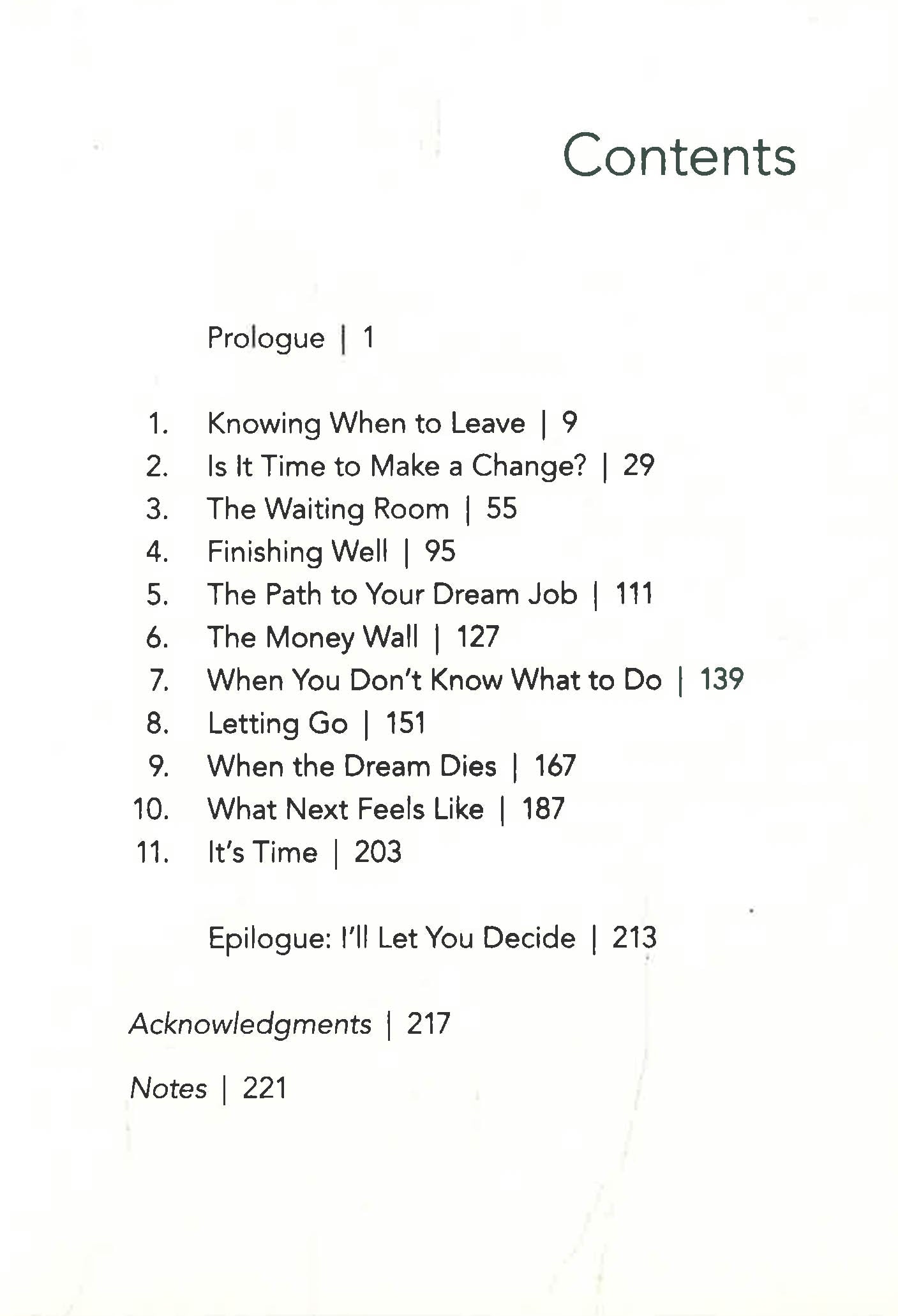 Contents

Prologue | 1

1. Knowing When to Leave | 9
2. Is It Time to Make a Change? | 29
3. The Waiting Room | 55
4. Finishing Well | 95
5. The Path to Your Dream Job | 111
6. The Money Wall | 127
7. When You Don't Know What to Do | 139
8. Letting Go | 151
9. When the Dream Dies | 167
10. What Next Feels Like | 187
11. It's Time | 203

Epilogue: I'll Let You Decide | 213

Acknowledgments | 217

Notes | 221